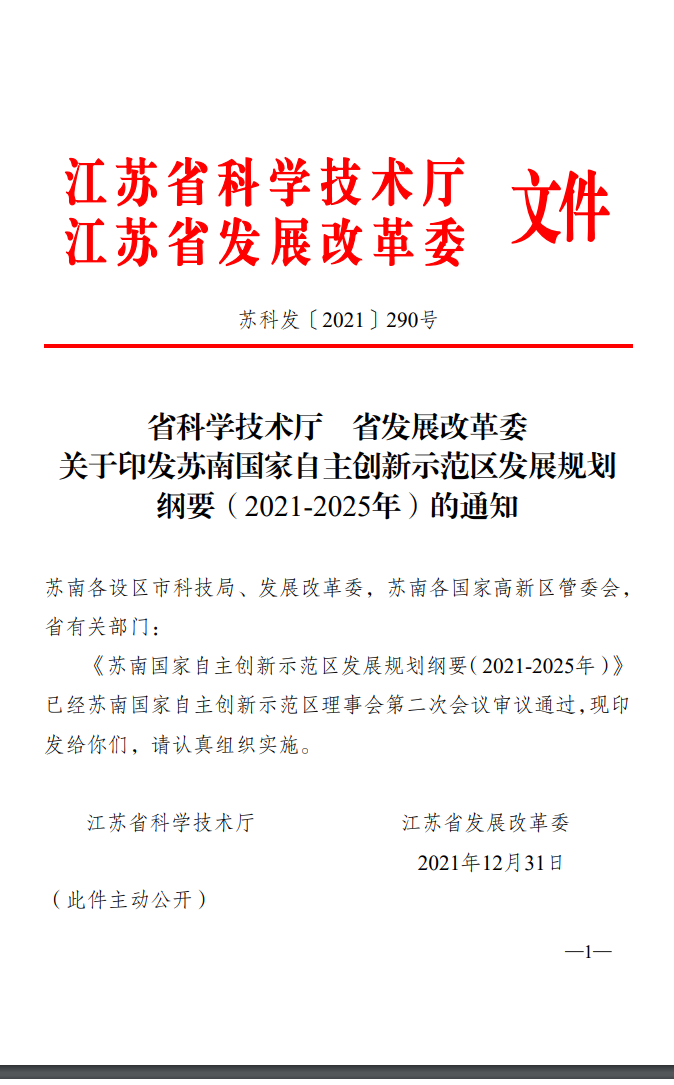 江苏省科学技术厅
江苏省发展改革委
文件

苏科发〔2021〕290号

省科学技术厅　省发展改革委
关于印发苏南国家自主创新示范区发展规划纲要（2021-2025年）的通知

苏南各设区市科技局、发展改革委，苏南各国家高新区管委会，省有关部门：

《苏南国家自主创新示范区发展规划纲要（2021-2025年）》已经苏南国家自主创新示范区理事会第二次会议审议通过，现印发给你们，请认真组织实施。

江苏省科学技术厅　　　　江苏省发展改革委

2021年12月31日

（此件主动公开）

—1—